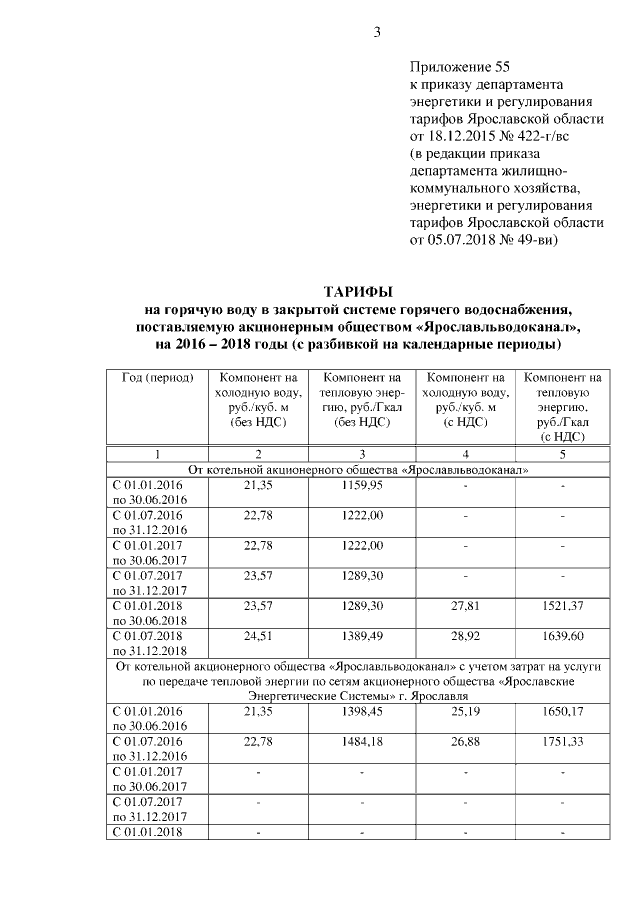 3

Приложение 55
к приказу департамента энергетики и регулирования тарифов Ярославской области от 18.12.2015 № 422-г/вс
(в редакции приказа департамента жилищно-коммунального хозяйства, энергетики и регулирования тарифов Ярославской области от 05.07.2018 № 49-ви)

ТАРИФЫ
на горячую воду в закрытой системе горячего водоснабжения, поставляемую акционерным обществом «Ярославльводоканал», на 2016 – 2018 годы (с разбивкой на календарные периоды)

| Год (период) | Компонент на холодную воду, руб./куб. м (без НДС) | Компонент на тепловую энергию, руб./Гкал (без НДС) | Компонент на холодную воду, руб./куб. м (с НДС) | Компонент на тепловую энергию, руб./Гкал (с НДС) |
|---|---|---|---|---|
| 1 | 2 | 3 | 4 | 5 |
| От котельной акционерного общества «Ярославльводоканал» | | | | |
| С 01.01.2016 по 30.06.2016 | 21,35 | 1159,95 | - | - |
| С 01.07.2016 по 31.12.2016 | 22,78 | 1222,00 | - | - |
| С 01.01.2017 по 30.06.2017 | 22,78 | 1222,00 | - | - |
| С 01.07.2017 по 31.12.2017 | 23,57 | 1289,30 | - | - |
| С 01.01.2018 по 30.06.2018 | 23,57 | 1289,30 | 27,81 | 1521,37 |
| С 01.07.2018 по 31.12.2018 | 24,51 | 1389,49 | 28,92 | 1639,60 |
| От котельной акционерного общества «Ярославльводоканал» с учетом затрат на услуги по передаче тепловой энергии по сетям акционерного общества «Ярославские Энергетические Системы» г. Ярославля | | | | |
| С 01.01.2016 по 30.06.2016 | 21,35 | 1398,45 | 25,19 | 1650,17 |
| С 01.07.2016 по 31.12.2016 | 22,78 | 1484,18 | 26,88 | 1751,33 |
| С 01.01.2017 по 30.06.2017 | - | - | - | - |
| С 01.07.2017 по 31.12.2017 | - | - | - | - |
| С 01.01.2018 | - | - | - | - |